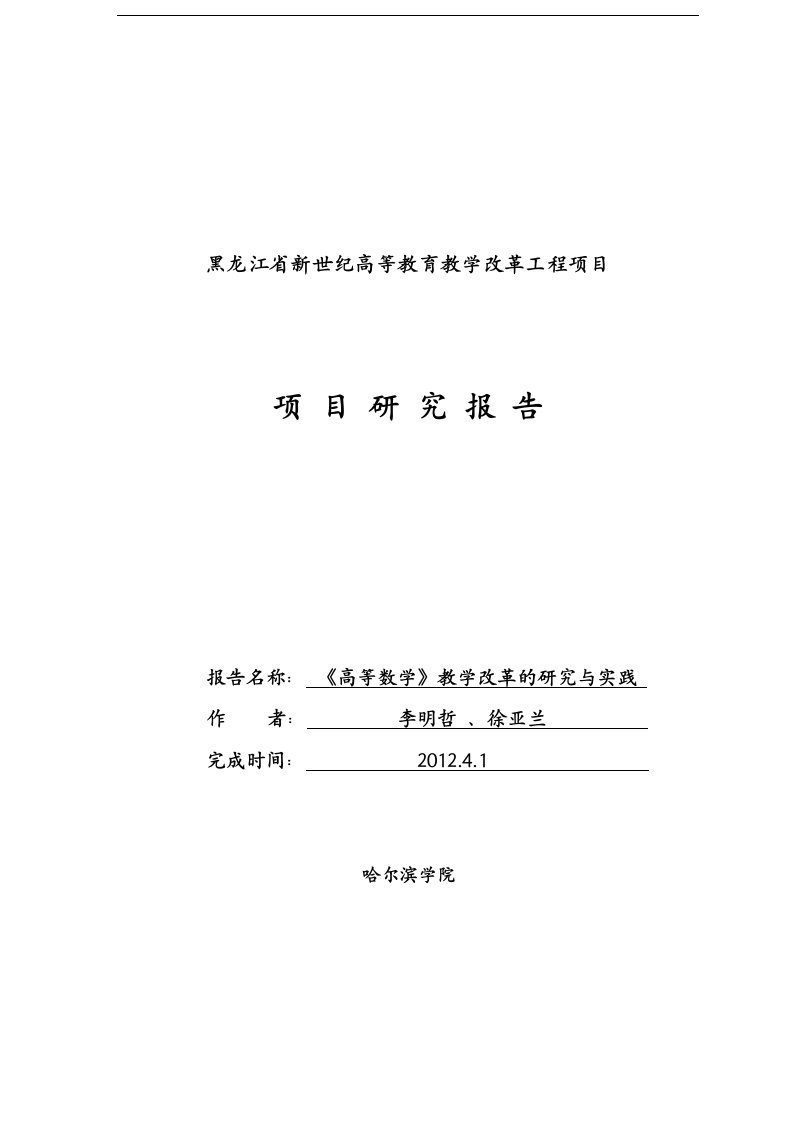 黑龙江省新世纪高等教育教学改革工程项目

项 目 研 究 报 告

报告名称：《高等数学》教学改革的研究与实践

作 者：李明哲 、徐亚兰

完成时间：2012.4.1

哈尔滨学院